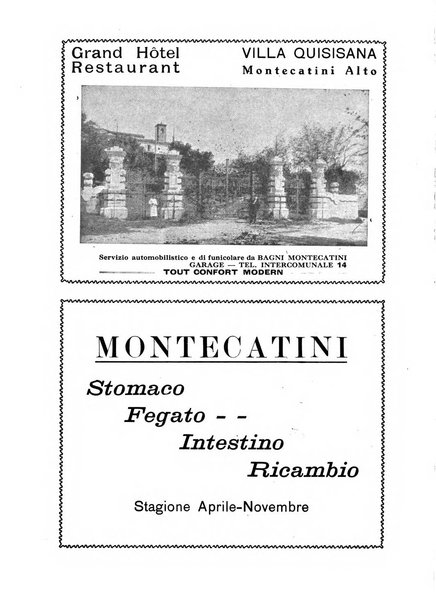 Grand Hôtel Restaurant

VILLA QUISISANA
Montecatini Alto

Servizio automobilistico e di funicolare da BAGNI MONTECATINI
GARAGE — TEL. INTERCOMUNALE 14
TOUT CONFORT MODERN

MONTECATINI

Stomaco
Fegato - -
Intestino
Ricambio

Stagione Aprile-Novembre